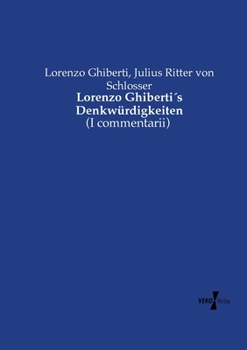 Lorenzo Ghiberti, Julius Ritter von Schlosser

Lorenzo Ghiberti´s Denkwürdigkeiten

(I commentarii)

VERO Verlag